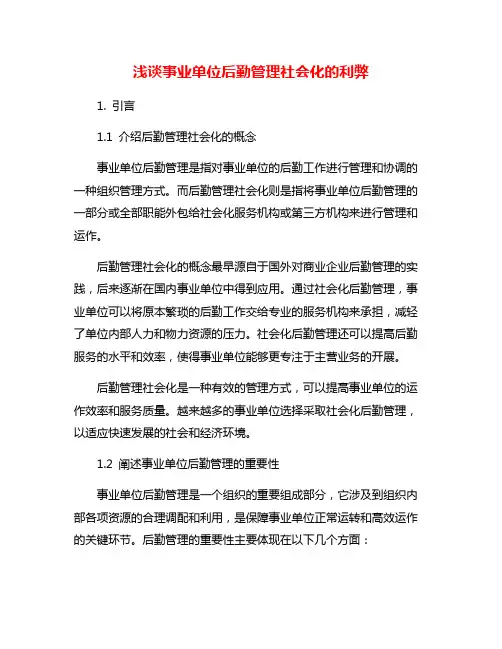 浅谈事业单位后勤管理社会化的利弊

1. 引言

1.1 介绍后勤管理社会化的概念

事业单位后勤管理是指对事业单位的后勤工作进行管理和协调的一种组织管理方式。而后勤管理社会化则是指将事业单位后勤管理的一部分或全部职能外包给社会化服务机构或第三方机构来进行管理和运作。

后勤管理社会化的概念最早源自于国外对商业企业后勤管理的实践，后来逐渐在国内事业单位中得到应用。通过社会化后勤管理，事业单位可以将原本繁琐的后勤工作交给专业的服务机构来承担，减轻了单位内部人力和物力资源的压力。社会化后勤管理还可以提高后勤服务的水平和效率，使得事业单位能够更专注于主营业务的开展。

后勤管理社会化是一种有效的管理方式，可以提高事业单位的运作效率和服务质量。越来越多的事业单位选择采取社会化后勤管理，以适应快速发展的社会和经济环境。

1.2 阐述事业单位后勤管理的重要性

事业单位后勤管理是一个组织的重要组成部分，它涉及到组织内部各项资源的合理调配和利用，是保障事业单位正常运转和高效运作的关键环节。后勤管理的重要性主要体现在以下几个方面：